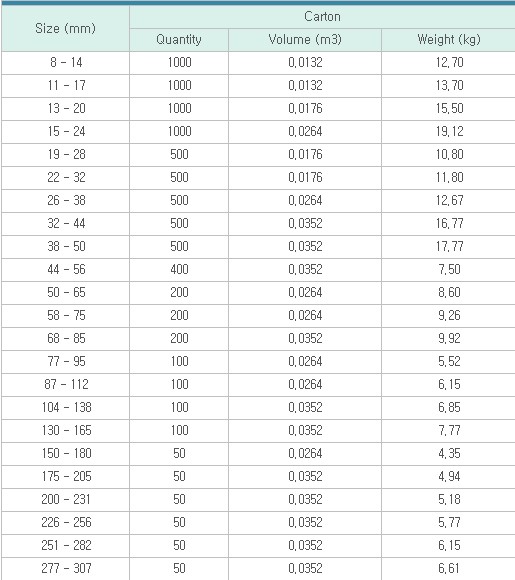 | Size (mm) | Carton | | |
|---|---|---|---|
| | Quantity | Volume (m3) | Weight (kg) |
| 8 - 14 | 1000 | 0,0132 | 12,70 |
| 11 - 17 | 1000 | 0,0132 | 13,70 |
| 13 - 20 | 1000 | 0,0176 | 15,50 |
| 15 - 24 | 1000 | 0,0264 | 19,12 |
| 19 - 28 | 500 | 0,0176 | 10,80 |
| 22 - 32 | 500 | 0,0176 | 11,80 |
| 26 - 38 | 500 | 0,0264 | 12,67 |
| 32 - 44 | 500 | 0,0352 | 16,77 |
| 38 - 50 | 500 | 0,0352 | 17,77 |
| 44 - 56 | 400 | 0,0352 | 7,50 |
| 50 - 65 | 200 | 0,0264 | 8,60 |
| 58 - 75 | 200 | 0,0264 | 9,26 |
| 68 - 85 | 200 | 0,0352 | 9,92 |
| 77 - 95 | 100 | 0,0264 | 5,52 |
| 87 - 112 | 100 | 0,0264 | 6,15 |
| 104 - 138 | 100 | 0,0352 | 6,85 |
| 130 - 165 | 100 | 0,0352 | 7,77 |
| 150 - 180 | 50 | 0,0264 | 4,35 |
| 175 - 205 | 50 | 0,0352 | 4,94 |
| 200 - 231 | 50 | 0,0352 | 5,18 |
| 226 - 256 | 50 | 0,0352 | 5,77 |
| 251 - 282 | 50 | 0,0352 | 6,15 |
| 277 - 307 | 50 | 0,0352 | 6,61 |